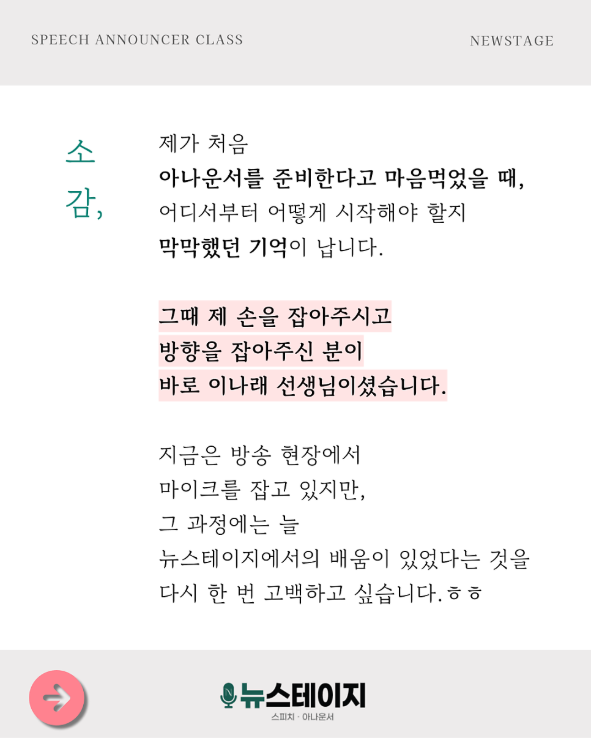 SPEECH ANNOUNCER CLASS

NEWSTAGE

소감,

제가 처음
아나운서를 준비한다고 마음먹었을 때,
어디서부터 어떻게 시작해야 할지
막막했던 기억이 납니다.

그때 제 손을 잡아주시고
방향을 잡아주신 분이
바로 이나래 선생님이셨습니다.

지금은 방송 현장에서
마이크를 잡고 있지만,
그 과정에는 늘
뉴스테이지에서의 배움이 있었다는 것을
다시 한 번 고백하고 싶습니다.ㅎㅎ

뉴스테이지
스피치 · 아나운서